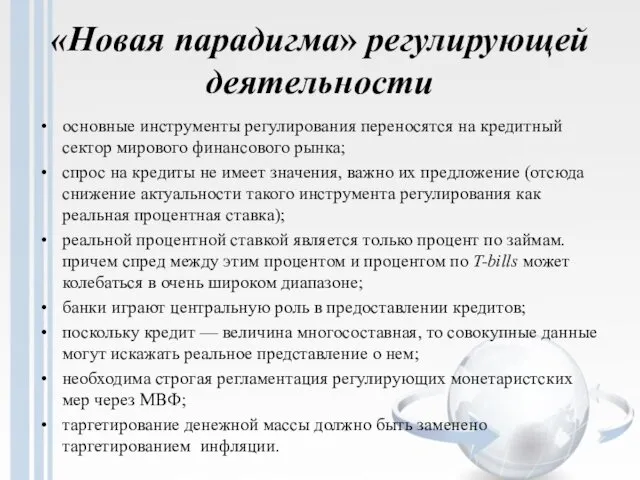 «Новая парадигма» регулирующей деятельности

• основные инструменты регулирования переносятся на кредитный сектор мирового финансового рынка;
• спрос на кредиты не имеет значения, важно их предложение (отсюда снижение актуальности такого инструмента регулирования как реальная процентная ставка);
• реальной процентной ставкой является только процент по займам. причем спред между этим процентом и процентом по T-bills может колебаться в очень широком диапазоне;
• банки играют центральную роль в предоставлении кредитов;
• поскольку кредит — величина многосоставная, то совокупные данные могут искажать реальное представление о нем;
• необходима строгая регламентация регулирующих монетаристских мер через МВФ;
• таргетирование денежной массы должно быть заменено таргетированием инфляции.